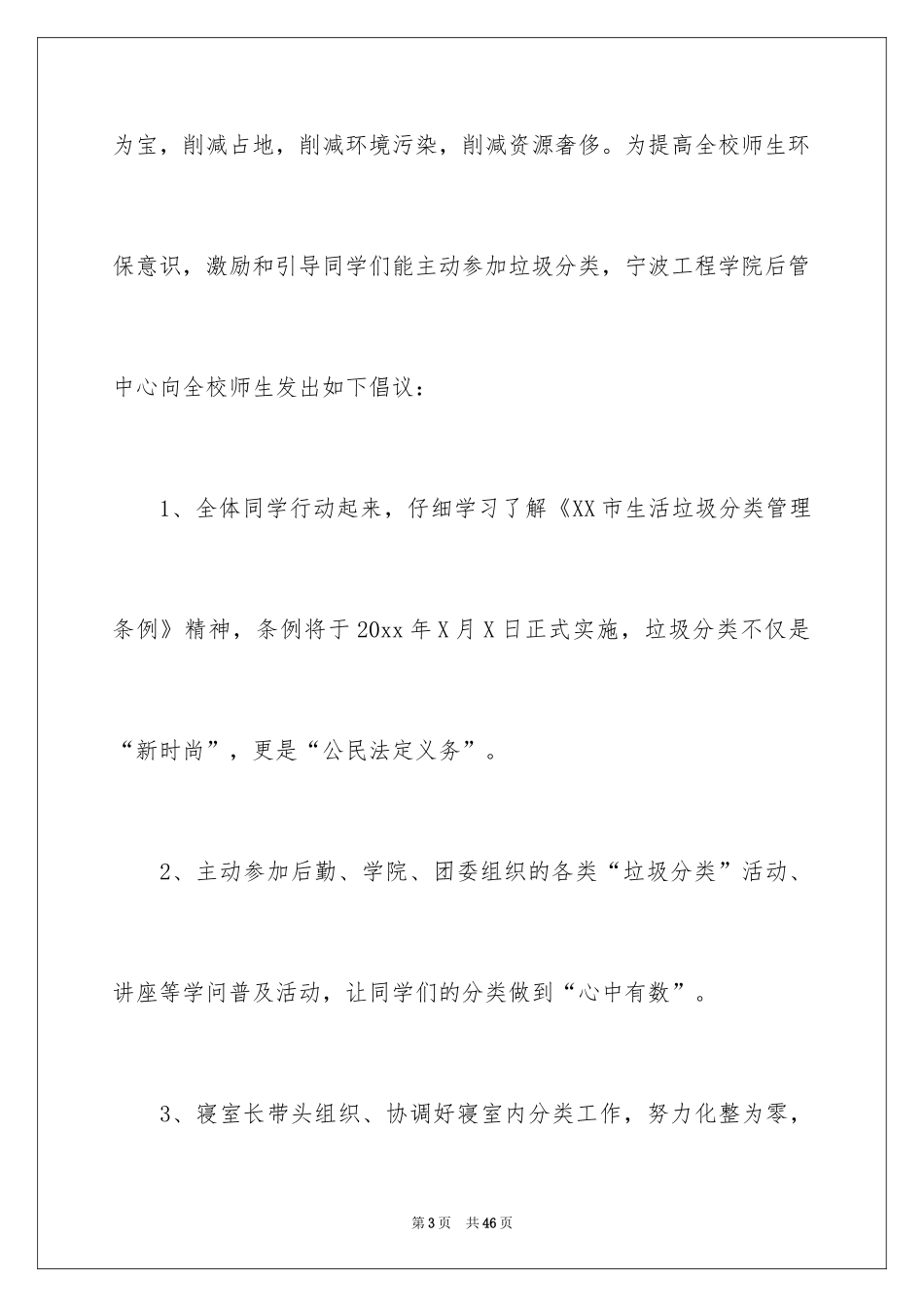 为宝，削减占地，削减环境污染，削减资源奢侈。为提高全校师生环保意识，激励和引导同学们能主动参加垃圾分类，宁波工程学院后管中心向全校师生发出如下倡议：

1、全体同学行动起来，仔细学习了解《XX市生活垃圾分类管理条例》精神，条例将于20xx年X月X日正式实施，垃圾分类不仅是“新时尚”，更是“公民法定义务”。

2、主动参加后勤、学院、团委组织的各类“垃圾分类”活动、讲座等学问普及活动，让同学们的分类做到“心中有数”。

3、寝室长带头组织、协调好寝室内分类工作，努力化整为零，

第3页 共46页